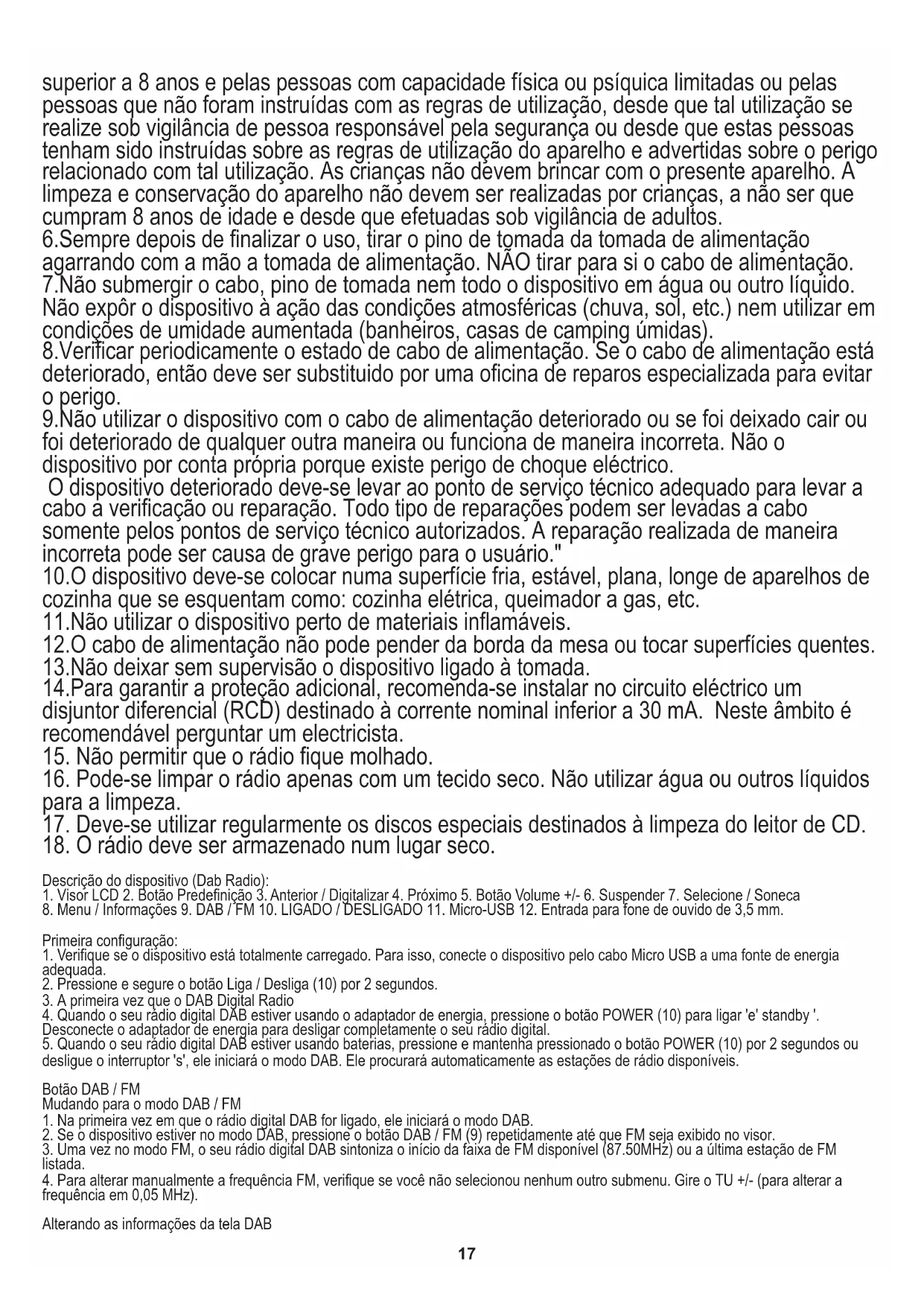 superior a 8 anos e pelas pessoas com capacidade física ou psíquica limitadas ou pelas pessoas que não foram instruídas com as regras de utilização, desde que tal utilização se realize sob vigilância de pessoa responsável pela segurança ou desde que estas pessoas tenham sido instruídas sobre as regras de utilização do aparelho e advertidas sobre o perigo relacionado com tal utilização. As crianças não devem brincar com o presente aparelho. A limpeza e conservação do aparelho não devem ser realizadas por crianças, a não ser que cumpram 8 anos de idade e desde que efetuadas sob vigilância de adultos.
6.Sempre depois de finalizar o uso, tirar o pino de tomada da tomada de alimentação agarrando com a mão a tomada de alimentação. NÃO tirar para si o cabo de alimentação.
7.Não submergir o cabo, pino de tomada nem todo o dispositivo em água ou outro líquido. Não expôr o dispositivo à ação das condições atmosféricas (chuva, sol, etc.) nem utilizar em condições de umidade aumentada (banheiros, casas de camping úmidas).
8.Verificar periodicamente o estado de cabo de alimentação. Se o cabo de alimentação está deteriorado, então deve ser substituido por uma oficina de reparos especializada para evitar o perigo.
9.Não utilizar o dispositivo com o cabo de alimentação deteriorado ou se foi deixado cair ou foi deteriorado de qualquer outra maneira ou funciona de maneira incorreta. Não o dispositivo por conta própria porque existe perigo de choque eléctrico.
 O dispositivo deteriorado deve-se levar ao ponto de serviço técnico adequado para levar a cabo a verificação ou reparação. Todo tipo de reparações podem ser levadas a cabo somente pelos pontos de serviço técnico autorizados. A reparação realizada de maneira incorreta pode ser causa de grave perigo para o usuário."
10.O dispositivo deve-se colocar numa superfície fria, estável, plana, longe de aparelhos de cozinha que se esquentam como: cozinha elétrica, queimador a gas, etc.
11.Não utilizar o dispositivo perto de materiais inflamáveis.
12.O cabo de alimentação não pode pender da borda da mesa ou tocar superfícies quentes.
13.Não deixar sem supervisão o dispositivo ligado à tomada.
14.Para garantir a proteção adicional, recomenda-se instalar no circuito eléctrico um disjuntor diferencial (RCD) destinado à corrente nominal inferior a 30 mA.  Neste âmbito é recomendável perguntar um electricista.
15. Não permitir que o rádio fique molhado.
16. Pode-se limpar o rádio apenas com um tecido seco. Não utilizar água ou outros líquidos para a limpeza.
17. Deve-se utilizar regularmente os discos especiais destinados à limpeza do leitor de CD.
18. O rádio deve ser armazenado num lugar seco.

Descrição do dispositivo (Dab Radio):
1. Visor LCD 2. Botão Predefinição 3. Anterior / Digitalizar 4. Próximo 5. Botão Volume +/- 6. Suspender 7. Selecione / Soneca
8. Menu / Informações 9. DAB / FM 10. LIGADO / DESLIGADO 11. Micro-USB 12. Entrada para fone de ouvido de 3,5 mm.

Primeira configuração:
1. Verifique se o dispositivo está totalmente carregado. Para isso, conecte o dispositivo pelo cabo Micro USB a uma fonte de energia adequada.
2. Pressione e segure o botão Liga / Desliga (10) por 2 segundos.
3. A primeira vez que o DAB Digital Radio
4. Quando o seu rádio digital DAB estiver usando o adaptador de energia, pressione o botão POWER (10) para ligar 'e' standby '. Desconecte o adaptador de energia para desligar completamente o seu rádio digital.
5. Quando o seu rádio digital DAB estiver usando baterias, pressione e mantenha pressionado o botão POWER (10) por 2 segundos ou desligue o interruptor 's', ele iniciará o modo DAB. Ele procurará automaticamente as estações de rádio disponíveis.

Botão DAB / FM
Mudando para o modo DAB / FM
1. Na primeira vez em que o rádio digital DAB for ligado, ele iniciará o modo DAB.
2. Se o dispositivo estiver no modo DAB, pressione o botão DAB / FM (9) repetidamente até que FM seja exibido no visor.
3. Uma vez no modo FM, o seu rádio digital DAB sintoniza o início da faixa de FM disponível (87.50MHz) ou a última estação de FM listada.
4. Para alterar manualmente a frequência FM, verifique se você não selecionou nenhum outro submenu. Gire o TU +/- (para alterar a frequência em 0,05 MHz).

Alterando as informações da tela DAB

17